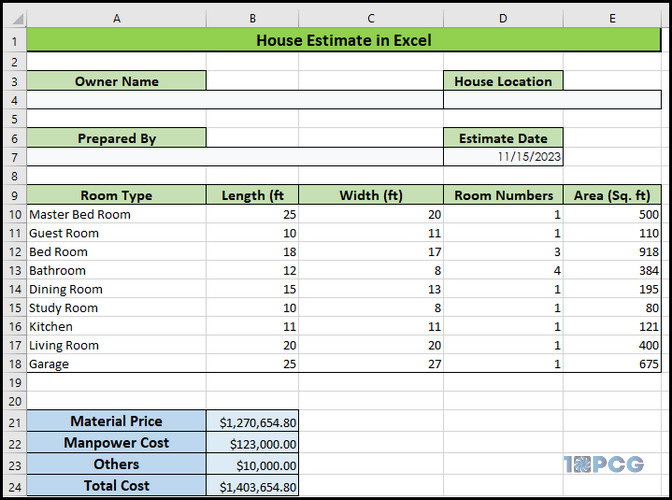 | | A | B | C | D | E |
|---|---|---|---|---|---|
| 1 | House Estimate in Excel | | | | |
| 2 | | | | | |
| 3 | Owner Name | | | House Location | |
| 4 | | | | | |
| 5 | | | | | |
| 6 | Prepared By | | | Estimate Date | |
| 7 | | | | 11/15/2023 | |
| 8 | | | | | |
| 9 | Room Type | Length (ft | Width (ft) | Room Numbers | Area (Sq. ft) |
| 10 | Master Bed Room | 25 | 20 | 1 | 500 |
| 11 | Guest Room | 10 | 11 | 1 | 110 |
| 12 | Bed Room | 18 | 17 | 3 | 918 |
| 13 | Bathroom | 12 | 8 | 4 | 384 |
| 14 | Dining Room | 15 | 13 | 1 | 195 |
| 15 | Study Room | 10 | 8 | 1 | 80 |
| 16 | Kitchen | 11 | 11 | 1 | 121 |
| 17 | Living Room | 20 | 20 | 1 | 400 |
| 18 | Garage | 25 | 27 | 1 | 675 |
| 19 | | | | | |
| 20 | | | | | |
| 21 | Material Price | $1,270,654.80 | | | |
| 22 | Manpower Cost | $123,000.00 | | | |
| 23 | Others | $10,000.00 | | | |
| 24 | Total Cost | $1,403,654.80 | | | |

10PCG